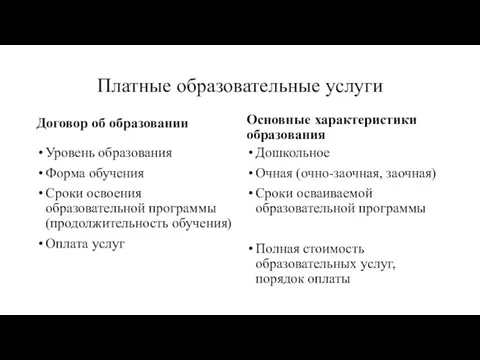 Платные образовательные услуги

Договор об образовании

• Уровень образования
• Форма обучения
• Сроки освоения образовательной программы (продолжительность обучения)
• Оплата услуг

Основные характеристики образования

• Дошкольное
• Очная (очно-заочная, заочная)
• Сроки осваиваемой образовательной программы
• Полная стоимость образовательных услуг, порядок оплаты